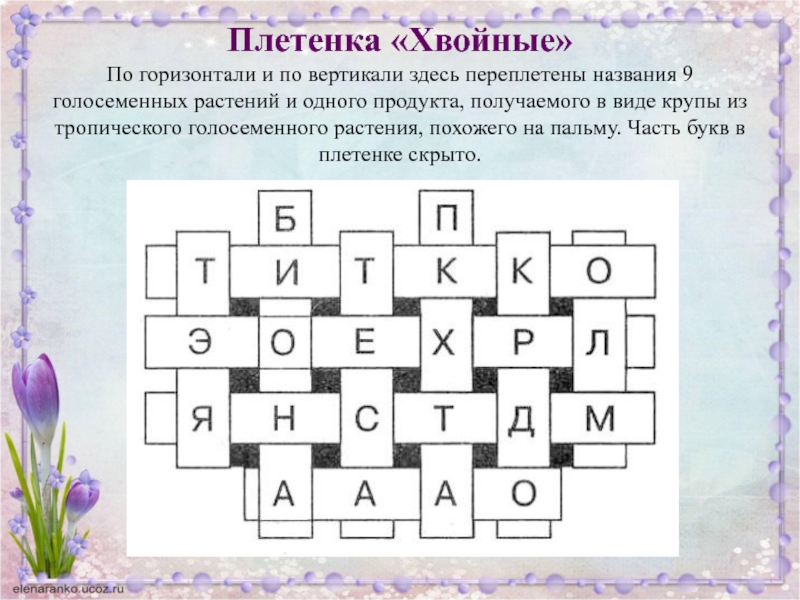 Плетенка «Хвойные»

По горизонтали и по вертикали здесь переплетены названия 9 голосеменных растений и одного продукта, получаемого в виде крупы из тропического голосеменного растения, похожего на пальму. Часть букв в плетенке скрыто.

Б П
Т И Т К К О
Э О Е Х Р Л
Я Н С Т Д М
А А А О

elenaranko.ucoz.ru